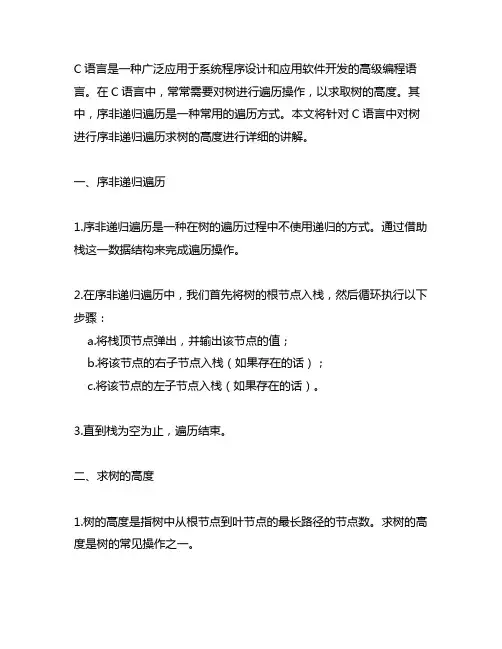 C 语言是一种广泛应用于系统程序设计和应用软件开发的高级编程语言。在 C 语言中，常常需要对树进行遍历操作，以求取树的高度。其中，序非递归遍历是一种常用的遍历方式。本文将针对 C 语言中对树进行序非递归遍历求树的高度进行详细的讲解。

一、序非递归遍历

1.序非递归遍历是一种在树的遍历过程中不使用递归的方式。通过借助栈这一数据结构来完成遍历操作。

2.在序非递归遍历中，我们首先将树的根节点入栈，然后循环执行以下步骤：
a.将栈顶节点弹出，并输出该节点的值；
b.将该节点的右子节点入栈（如果存在的话）；
c.将该节点的左子节点入栈（如果存在的话）。

3.直到栈为空为止，遍历结束。

二、求树的高度

1.树的高度是指树中从根节点到叶节点的最长路径的节点数。求树的高度是树的常见操作之一。